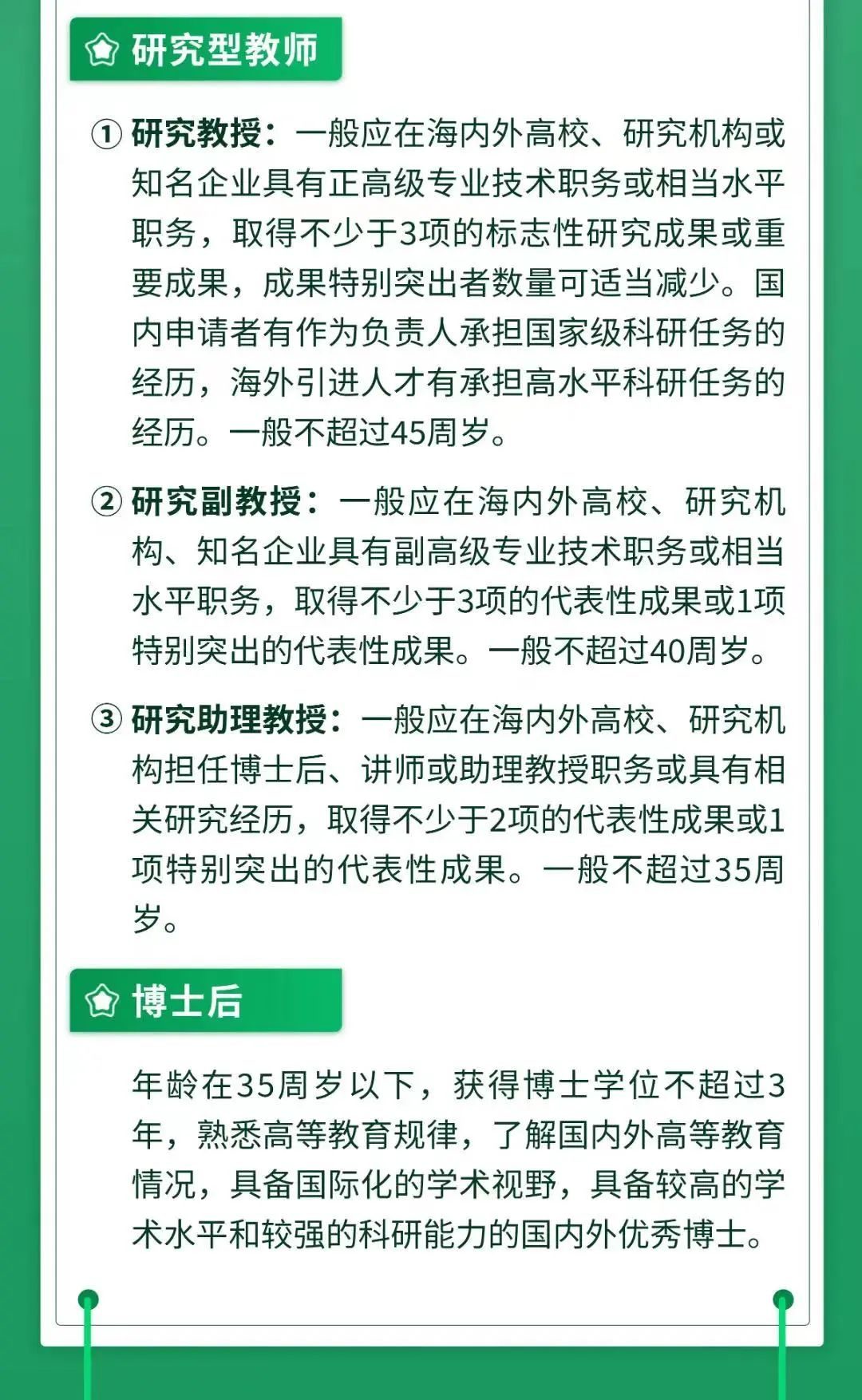 研究型教师

① 研究教授：一般应在海内外高校、研究机构或知名企业具有正高级专业技术职务或相当水平职务，取得不少于3项的标志性研究成果或重要成果，成果特别突出者数量可适当减少。国内申请者有作为负责人承担国家级科研任务的经历，海外引进人才有承担高水平科研任务的经历。一般不超过45周岁。

② 研究副教授：一般应在海内外高校、研究机构、知名企业具有副高级专业技术职务或相当水平职务，取得不少于3项的代表性成果或1项特别突出的代表性成果。一般不超过40周岁。

③ 研究助理教授：一般应在海内外高校、研究机构担任博士后、讲师或助理教授职务或具有相关研究经历，取得不少于2项的代表性成果或1项特别突出的代表性成果。一般不超过35周岁。

博士后

年龄在35周岁以下，获得博士学位不超过3年，熟悉高等教育规律，了解国内外高等教育情况，具备国际化的学术视野，具备较高的学术水平和较强的科研能力的国内外优秀博士。